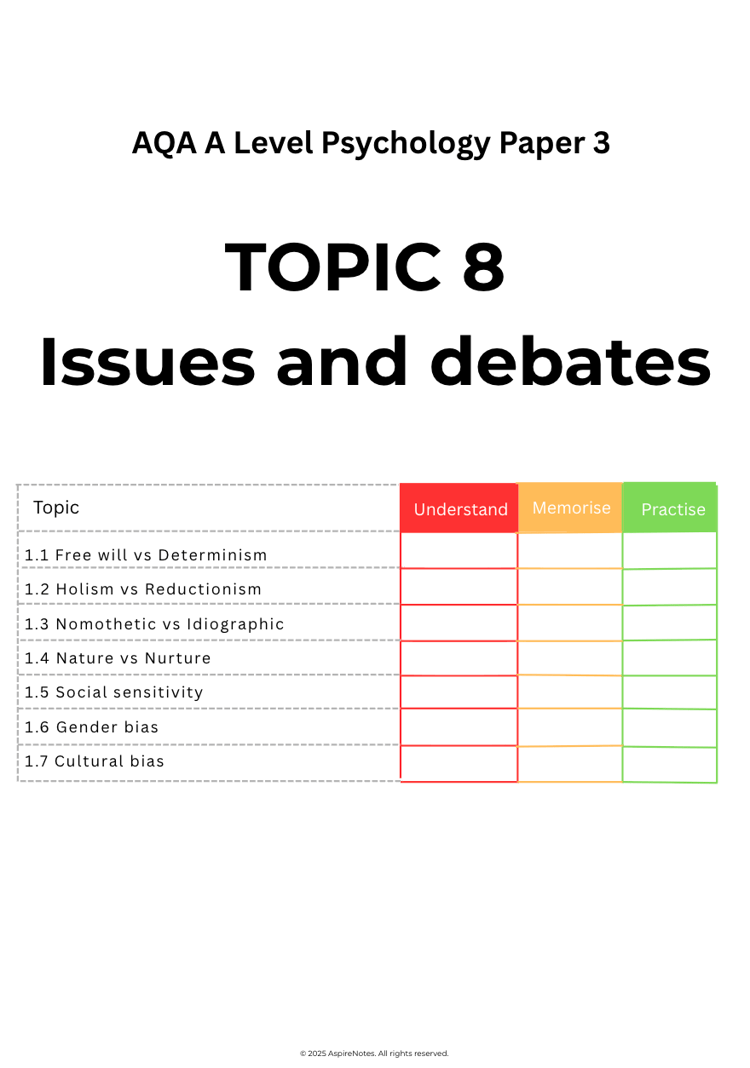 AQA A Level Psychology Paper 3

TOPIC 8
Issues and debates

| Topic | Understand | Memorise | Practise |
|---|---|---|---|
| 1.1 Free will vs Determinism | | | |
| 1.2 Holism vs Reductionism | | | |
| 1.3 Nomothetic vs Idiographic | | | |
| 1.4 Nature vs Nurture | | | |
| 1.5 Social sensitivity | | | |
| 1.6 Gender bias | | | |
| 1.7 Cultural bias | | | |

© 2025 AspireNotes. All rights reserved.